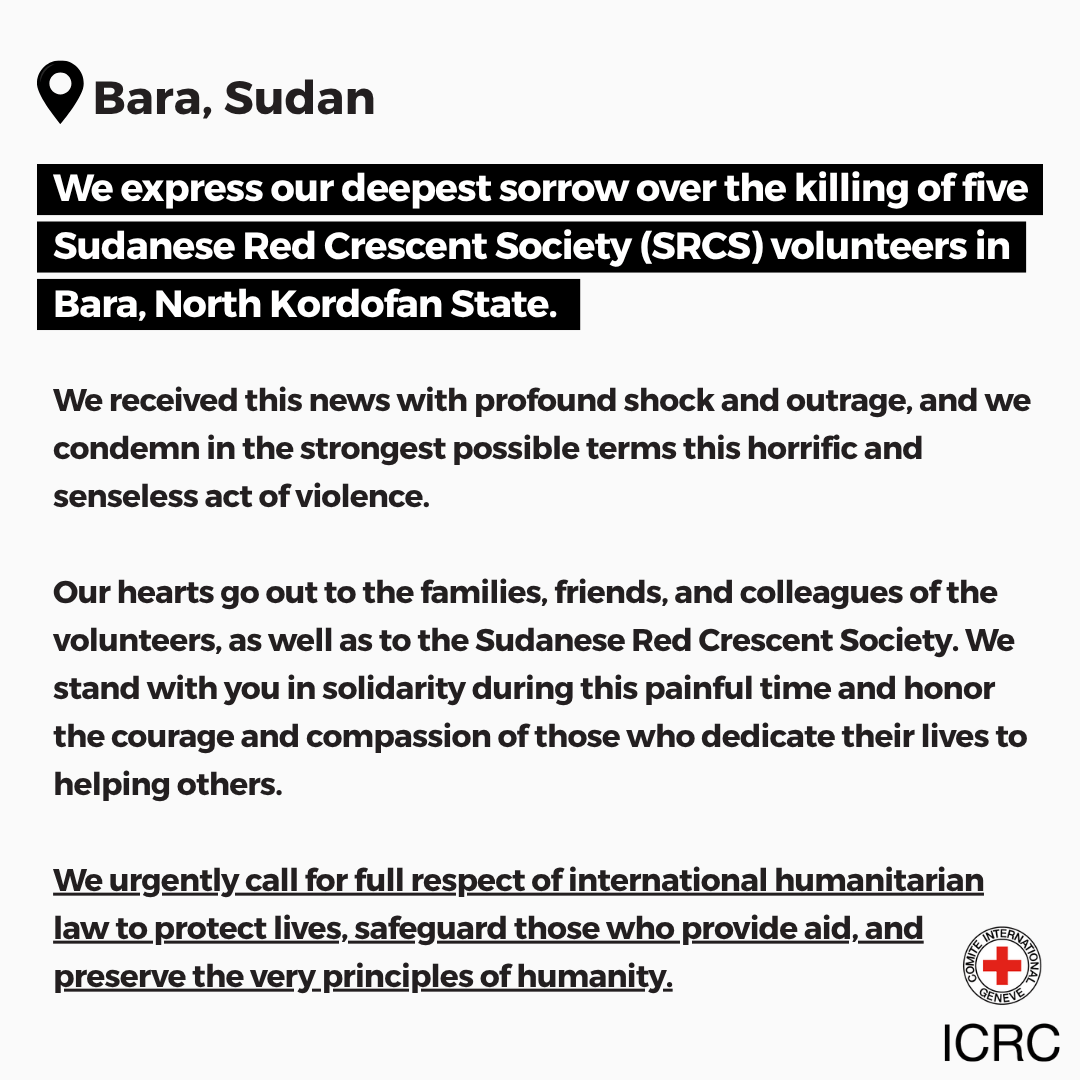 Bara, Sudan

We express our deepest sorrow over the killing of five Sudanese Red Crescent Society (SRCS) volunteers in Bara, North Kordofan State.

We received this news with profound shock and outrage, and we condemn in the strongest possible terms this horrific and senseless act of violence.

Our hearts go out to the families, friends, and colleagues of the volunteers, as well as to the Sudanese Red Crescent Society. We stand with you in solidarity during this painful time and honor the courage and compassion of those who dedicate their lives to helping others.

We urgently call for full respect of international humanitarian law to protect lives, safeguard those who provide aid, and preserve the very principles of humanity.

COMITE INTERNATIONAL GENEVE

ICRC